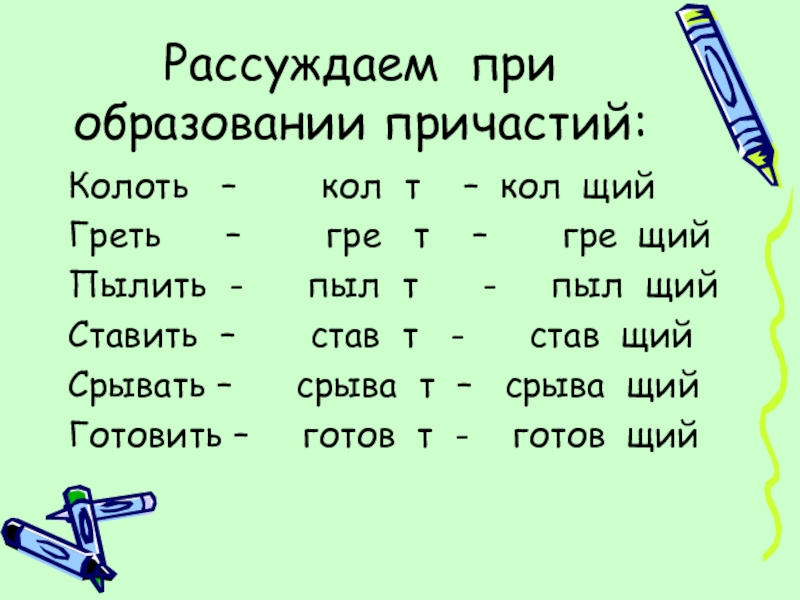 Рассуждаем при образовании причастий:

Колоть – кол т – кол щий
Греть – гре т – гре щий
Пылить - пыл т - пыл щий
Ставить – став т - став щий
Срывать – срыва т – срыва щий
Готовить – готов т - готов щий